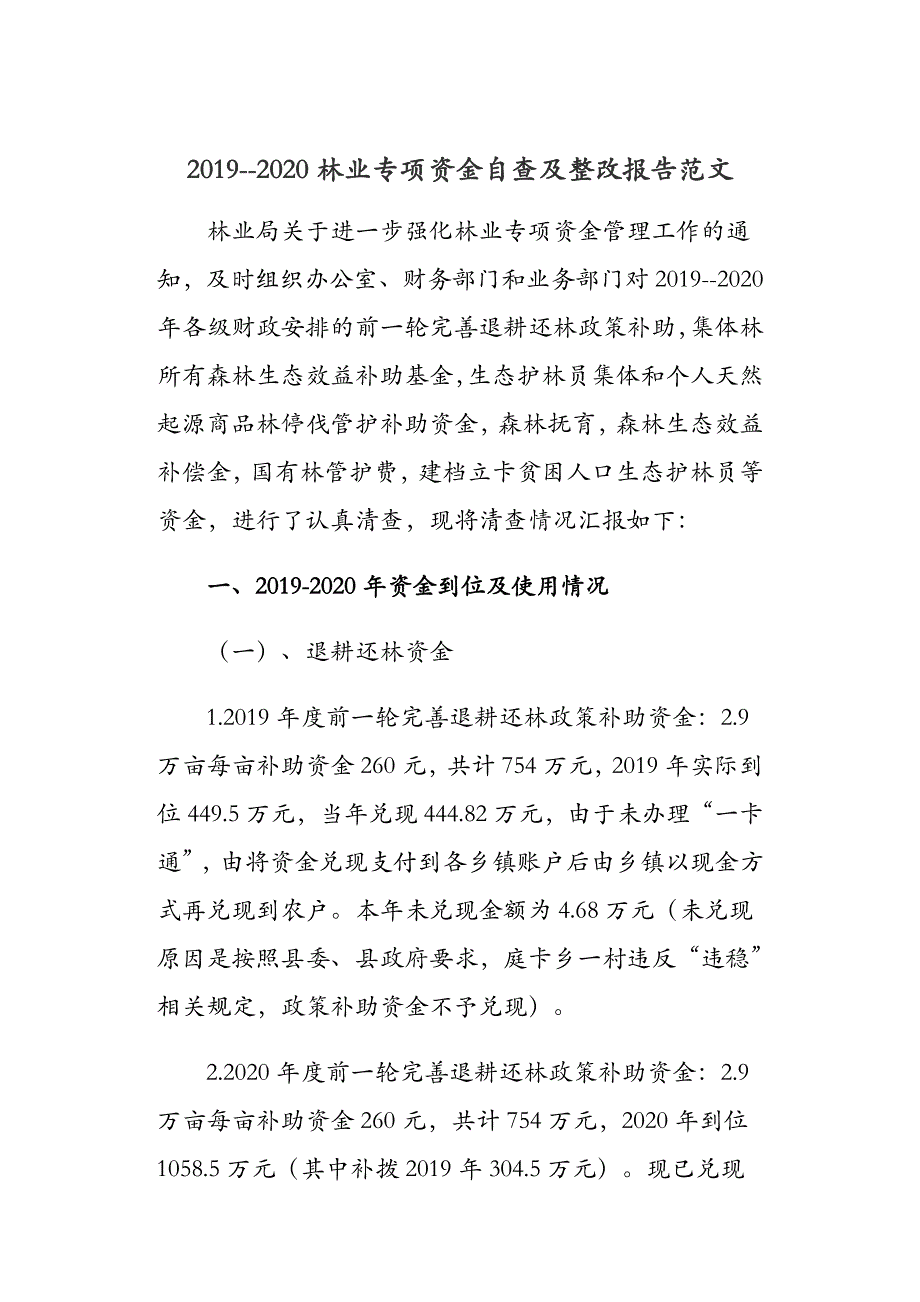 2019--2020 林业专项资金自查及整改报告范文

林业局关于进一步强化林业专项资金管理工作的通知，及时组织办公室、财务部门和业务部门对 2019--2020 年各级财政安排的前一轮完善退耕还林政策补助，集体林所有森林生态效益补助基金，生态护林员集体和个人天然起源商品林停伐管护补助资金，森林抚育，森林生态效益补偿金，国有林管护费，建档立卡贫困人口生态护林员等资金，进行了认真清查，现将清查情况汇报如下：

一、2019-2020 年资金到位及使用情况

（一）、退耕还林资金

1.2019 年度前一轮完善退耕还林政策补助资金：2.9 万亩每亩补助资金 260 元，共计 754 万元，2019 年实际到位 449.5 万元，当年兑现 444.82 万元，由于未办理“一卡通”，由将资金兑现支付到各乡镇账户后由乡镇以现金方式再兑现到农户。本年未兑现金额为 4.68 万元（未兑现原因是按照县委、县政府要求，庭卡乡一村违反“违稳”相关规定，政策补助资金不予兑现）。

2.2020 年度前一轮完善退耕还林政策补助资金：2.9 万亩每亩补助资金 260 元，共计 754 万元，2020 年到位 1058.5 万元（其中补拨 2019 年 304.5 万元）。现已兑现